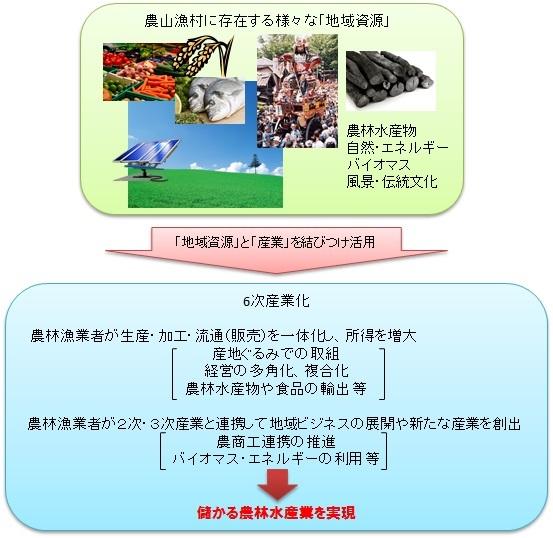 農山漁村に存在する様々な「地域資源」

農林水産物
自然・エネルギー
バイオマス
風景・伝統文化

「地域資源」と「産業」を結びつけ活用

6次産業化

農林漁業者が生産・加工・流通(販売)を一体化し、所得を増大
産地ぐるみでの取組
経営の多角化、複合化
農林水産物や食品の輸出 等

農林漁業者が2次・3次産業と連携して地域ビジネスの展開や新たな産業を創出
農商工連携の推進
バイオマス・エネルギーの利用 等

儲かる農林水産業を実現